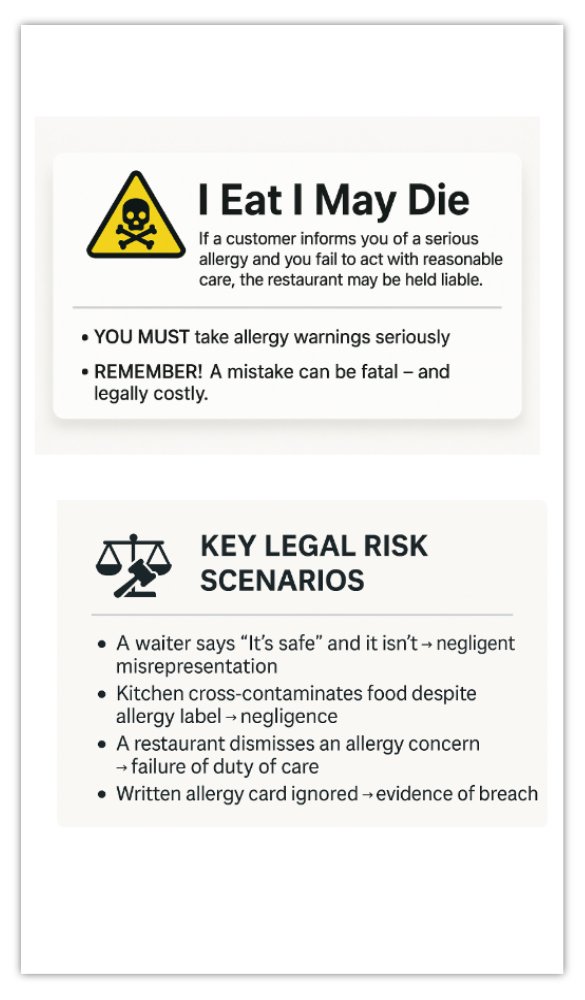 I Eat I May Die

If a customer informs you of a serious allergy and you fail to act with reasonable care, the restaurant may be held liable.

• YOU MUST take allergy warnings seriously
• REMEMBER! A mistake can be fatal – and legally costly.

KEY LEGAL RISK SCENARIOS

• A waiter says "It's safe" and it isn't → negligent misrepresentation
• Kitchen cross-contaminates food despite allergy label → negligence
• A restaurant dismisses an allergy concern → failure of duty of care
• Written allergy card ignored → evidence of breach